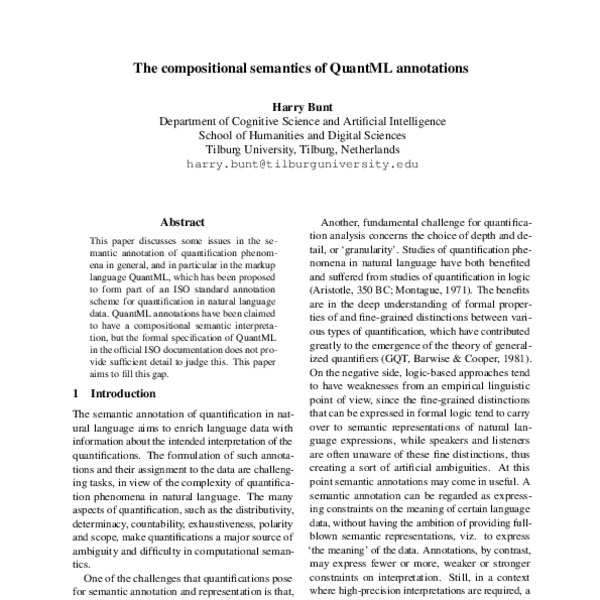 The compositional semantics of QuantML annotations

Harry Bunt
Department of Cognitive Science and Artificial Intelligence
School of Humanities and Digital Sciences
Tilburg University, Tilburg, Netherlands
harry.bunt@tilburguniversity.edu

Abstract

This paper discusses some issues in the semantic annotation of quantification phenomena in general, and in particular in the markup language QuantML, which has been proposed to form part of an ISO standard annotation scheme for quantification in natural language data. QuantML annotations have been claimed to have a compositional semantic interpretation, but the formal specification of QuantML in the official ISO documentation does not provide sufficient detail to judge this. This paper aims to fill this gap.

1 Introduction

The semantic annotation of quantification in natural language aims to enrich language data with information about the intended interpretation of the quantifications. The formulation of such annotations and their assignment to the data are challenging tasks, in view of the complexity of quantification phenomena in natural language. The many aspects of quantification, such as the distributivity, determinacy, countability, exhaustiveness, polarity and scope, make quantifications a major source of ambiguity and difficulty in computational semantics.

One of the challenges that quantifications pose for semantic annotation and representation is that,

Another, fundamental challenge for quantification analysis concerns the choice of depth and detail, or 'granularity'. Studies of quantification phenomena in natural language have both benefited and suffered from studies of quantification in logic (Aristotle, 350 BC; Montague, 1971). The benefits are in the deep understanding of formal properties of and fine-grained distinctions between various types of quantification, which have contributed greatly to the emergence of the theory of generalized quantifiers (GQT, Barwise & Cooper, 1981). On the negative side, logic-based approaches tend to have weaknesses from an empirical linguistic point of view, since the fine-grained distinctions that can be expressed in formal logic tend to carry over to semantic representations of natural language expressions, while speakers and listeners are often unaware of these fine distinctions, thus creating a sort of artificial ambiguities. At this point semantic annotations may come in useful. A semantic annotation can be regarded as expressing constraints on the meaning of certain language data, without having the ambition of providing full-blown semantic representations, viz. to express 'the meaning' of the data. Annotations, by contrast, may express fewer or more, weaker or stronger constraints on interpretation. Still, in a context where high-precision interpretations are required, a